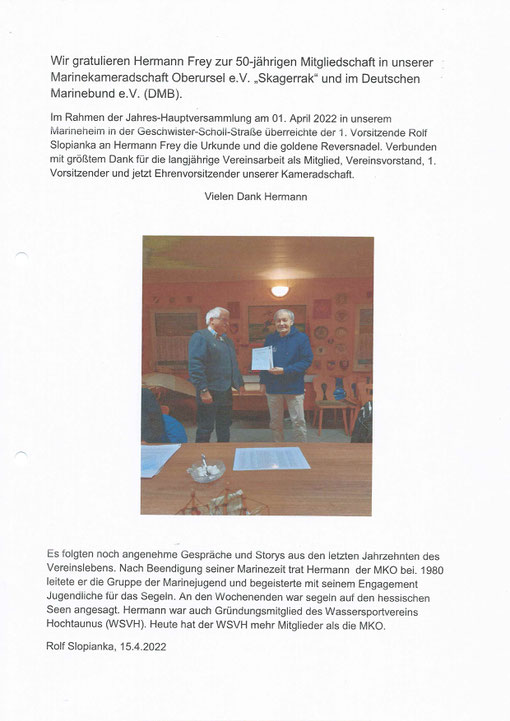 Wir gratulieren Hermann Frey zur 50-jährigen Mitgliedschaft in unserer Marinekameradschaft Oberursel e.V. „Skagerrak“ und im Deutschen Marinebund e.V. (DMB).

Im Rahmen der Jahres-Hauptversammlung am 01. April 2022 in unserem Marineheim in der Geschwister-Scholl-Straße überreichte der 1. Vorsitzende Rolf Slopianka an Hermann Frey die Urkunde und die goldene Reversnadel. Verbunden mit größtem Dank für die langjährige Vereinsarbeit als Mitglied, Vereinsvorstand, 1. Vorsitzender und jetzt Ehrenvorsitzender unserer Kameradschaft.

Vielen Dank Hermann

Es folgten noch angenehme Gespräche und Storys aus den letzten Jahrzehnten des Vereinslebens. Nach Beendigung seiner Marinezeit trat Hermann der MKO bei. 1980 leitete er die Gruppe der Marinejugend und begeisterte mit seinem Engagement Jugendliche für das Segeln. An den Wochenenden war segeln auf den hessischen Seen angesagt. Hermann war auch Gründungsmitglied des Wassersportvereins Hochtaunus (WSVH). Heute hat der WSVH mehr Mitglieder als die MKO.

Rolf Slopianka, 15.4.2022